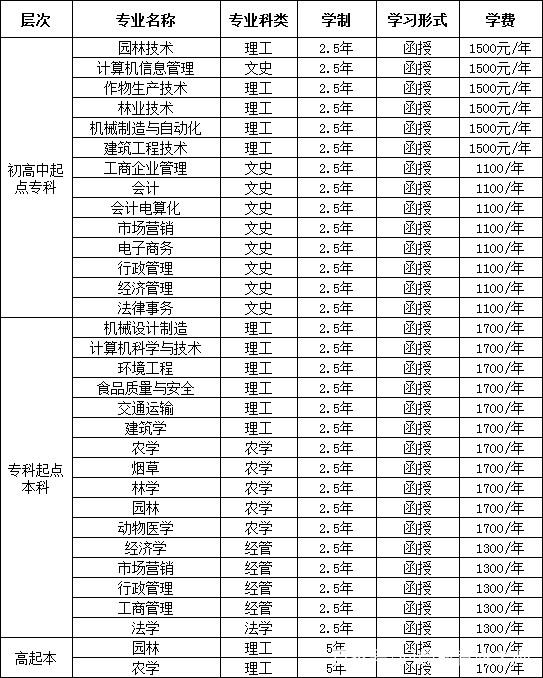 | 层次 | 专业名称 | 专业科类 | 学制 | 学习形式 | 学费 |
|---|---|---|---|---|---|
| 初高中起点专科 | 园林技术 | 理工 | 2.5年 | 函授 | 1500元/年 |
| | 计算机信息管理 | 文史 | 2.5年 | 函授 | 1500元/年 |
| | 作物生产技术 | 理工 | 2.5年 | 函授 | 1500元/年 |
| | 林业技术 | 理工 | 2.5年 | 函授 | 1500元/年 |
| | 机械制造与自动化 | 理工 | 2.5年 | 函授 | 1500元/年 |
| | 建筑工程技术 | 理工 | 2.5年 | 函授 | 1500元/年 |
| | 工商企业管理 | 文史 | 2.5年 | 函授 | 1100/年 |
| | 会计 | 文史 | 2.5年 | 函授 | 1100/年 |
| | 会计电算化 | 文史 | 2.5年 | 函授 | 1100/年 |
| | 市场营销 | 文史 | 2.5年 | 函授 | 1100/年 |
| | 电子商务 | 文史 | 2.5年 | 函授 | 1100/年 |
| | 行政管理 | 文史 | 2.5年 | 函授 | 1100/年 |
| | 经济管理 | 文史 | 2.5年 | 函授 | 1100/年 |
| | 法律事务 | 文史 | 2.5年 | 函授 | 1100/年 |
| 专科起点本科 | 机械设计制造 | 理工 | 2.5年 | 函授 | 1700/年 |
| | 计算机科学与技术 | 理工 | 2.5年 | 函授 | 1700/年 |
| | 环境工程 | 理工 | 2.5年 | 函授 | 1700/年 |
| | 食品质量与安全 | 理工 | 2.5年 | 函授 | 1700/年 |
| | 交通运输 | 理工 | 2.5年 | 函授 | 1700/年 |
| | 建筑学 | 理工 | 2.5年 | 函授 | 1700/年 |
| | 农学 | 农学 | 2.5年 | 函授 | 1700/年 |
| | 烟草 | 农学 | 2.5年 | 函授 | 1700/年 |
| | 林学 | 农学 | 2.5年 | 函授 | 1700/年 |
| | 园林 | 农学 | 2.5年 | 函授 | 1700/年 |
| | 动物医学 | 农学 | 2.5年 | 函授 | 1700/年 |
| | 经济学 | 经管 | 2.5年 | 函授 | 1300/年 |
| | 市场营销 | 经管 | 2.5年 | 函授 | 1300/年 |
| | 行政管理 | 经管 | 2.5年 | 函授 | 1300/年 |
| | 工商管理 | 经管 | 2.5年 | 函授 | 1300/年 |
| | 法学 | 法学 | 2.5年 | 函授 | 1300/年 |
| 高起本 | 园林 | 理工 | 5年 | 函授 | 1700/年 |
| | 农学 | 理工 | 5年 | 函授 | 1700/年 |